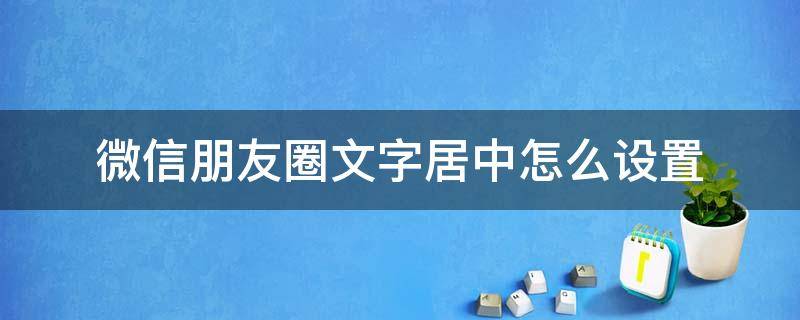 微信朋友圈文字居中怎么设置